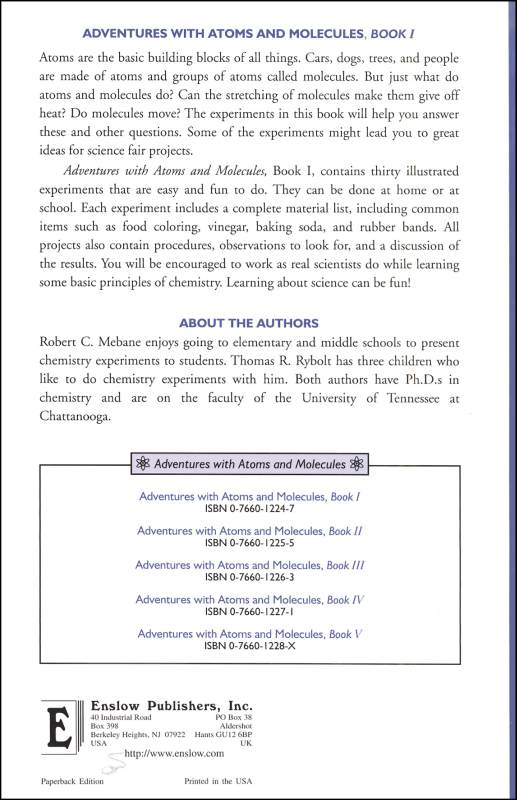 ADVENTURES WITH ATOMS AND MOLECULES, BOOK I

Atoms are the basic building blocks of all things. Cars, dogs, trees, and people are made of atoms and groups of atoms called molecules. But just what do atoms and molecules do? Can the stretching of molecules make them give off heat? Do molecules move? The experiments in this book will help you answer these and other questions. Some of the experiments might lead you to great ideas for science fair projects.

Adventures with Atoms and Molecules, Book I, contains thirty illustrated experiments that are easy and fun to do. They can be done at home or at school. Each experiment includes a complete material list, including common items such as food coloring, vinegar, baking soda, and rubber bands. All projects also contain procedures, observations to look for, and a discussion of the results. You will be encouraged to work as real scientists do while learning some basic principles of chemistry. Learning about science can be fun!

ABOUT THE AUTHORS

Robert C. Mebane enjoys going to elementary and middle schools to present chemistry experiments to students. Thomas R. Rybolt has three children who like to do chemistry experiments with him. Both authors have Ph.D.s in chemistry and are on the faculty of the University of Tennessee at Chattanooga.

Adventures with Atoms and Molecules

Adventures with Atoms and Molecules, Book I
ISBN 0-7660-1224-7

Adventures with Atoms and Molecules, Book II
ISBN 0-7660-1225-5

Adventures with Atoms and Molecules, Book III
ISBN 0-7660-1226-3

Adventures with Atoms and Molecules, Book IV
ISBN 0-7660-1227-1

Adventures with Atoms and Molecules, Book V
ISBN 0-7660-1228-X

E

Enslow Publishers, Inc.
40 Industrial Road
Box 398
Berkeley Heights, NJ 07922
USA

PO Box 38
Aldershot
Hants GU12 6BP
UK

http://www.enslow.com

Paperback Edition

Printed in the USA